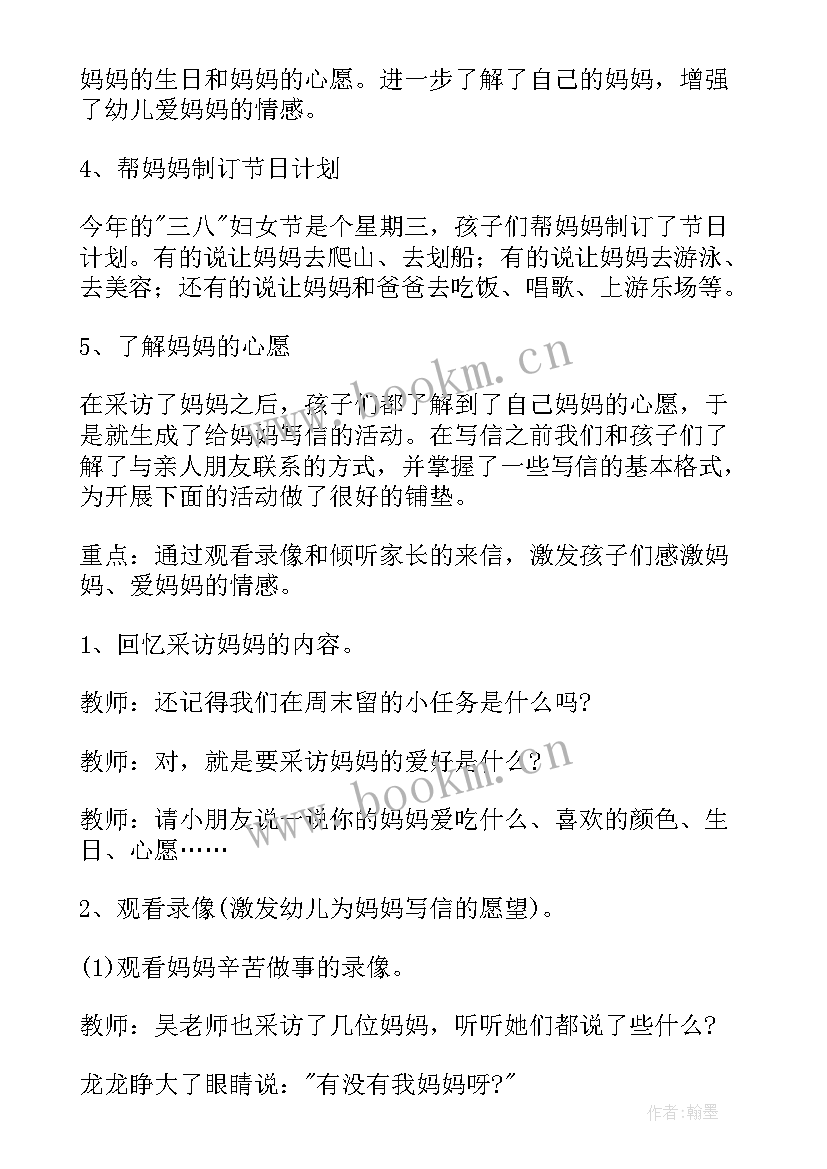 妈妈的生日和妈妈的心愿。进一步了解了自己的妈妈，增强了幼儿爱妈妈的情感。

4、帮妈妈制订节日计划

今年的"三八"妇女节是个星期三，孩子们帮妈妈制订了节日计划。有的说让妈妈去爬山、去划船；有的说让妈妈去游泳、去美容；还有的说让妈妈和爸爸去吃饭、唱歌、上游乐场等。

5、了解妈妈的心愿

在采访了妈妈之后，孩子们都了解到了自己妈妈的心愿，于是就生成了给妈妈写信的活动。在写信之前我们和孩子们了解了与亲人朋友联系的方式，并掌握了一些写信的基本格式，为开展下面的活动做了很好的铺垫。

重点：通过观看录像和倾听家长的来信，激发孩子们感激妈妈、爱妈妈的情感。

1、回忆采访妈妈的内容。

教师：还记得我们在周末留的小任务是什么吗?

教师：对，就是要采访妈妈的爱好是什么？

教师：请小朋友说一说你的妈妈爱吃什么、喜欢的颜色、生日、心愿……

2、观看录像(激发幼儿为妈妈写信的愿望)。

(1)观看妈妈辛苦做事的录像。

教师：吴老师也采访了几位妈妈，听听她们都说了些什么?

龙龙睁大了眼睛说："有没有我妈妈呀?"

www.bookm.cn

www.bookm.cn

作者：翰墨